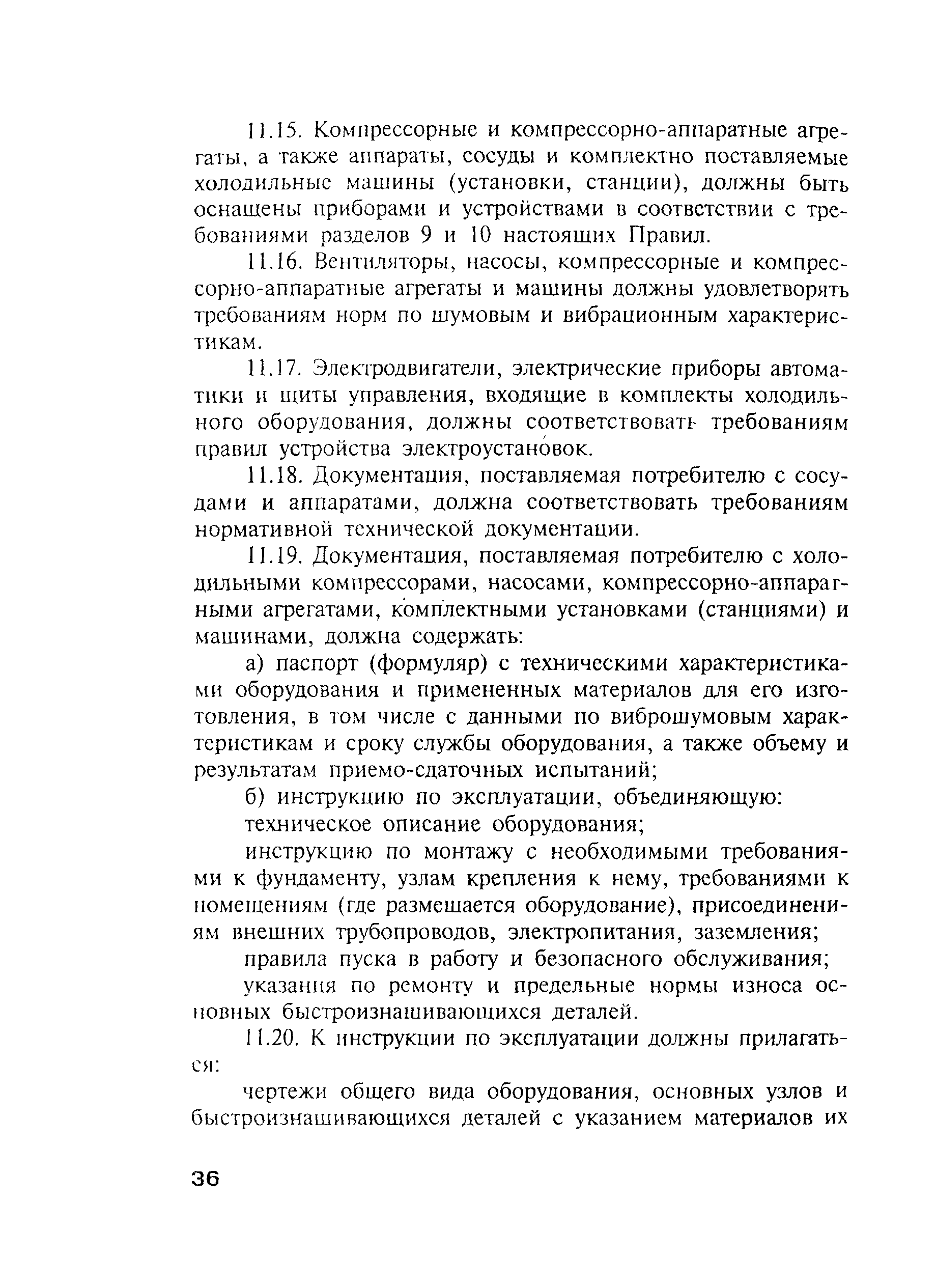 11.15. Компрессорные и компрессорно-аппаратные агрегаты, а также аппараты, сосуды и комплектно поставляемые холодильные машины (установки, станции), должны быть оснащены приборами и устройствами в соответствии с требованиями разделов 9 и 10 настоящих Правил.

11.16. Вентиляторы, насосы, компрессорные и компрессорно-аппаратные агрегаты и машины должны удовлетворять требованиям норм по шумовым и вибрационным характеристикам.

11.17. Электродвигатели, электрические приборы автоматики и щиты управления, входящие в комплекты холодильного оборудования, должны соответствовать требованиям правил устройства электроустановок.

11.18. Документация, поставляемая потребителю с сосудами и аппаратами, должна соответствовать требованиям нормативной технической документации.

11.19. Документация, поставляемая потребителю с холодильными компрессорами, насосами, компрессорно-аппаратными агрегатами, комплектными установками (станциями) и машинами, должна содержать:

а) паспорт (формуляр) с техническими характеристиками оборудования и примененных материалов для его изготовления, в том числе с данными по виброшумовым характеристикам и сроку службы оборудования, а также объему и результатам приемо-сдаточных испытаний;

б) инструкцию по эксплуатации, объединяющую:

техническое описание оборудования;

инструкцию по монтажу с необходимыми требованиями к фундаменту, узлам крепления к нему, требованиями к помещениям (где размещается оборудование), присоединениям внешних трубопроводов, электропитания, заземления;

правила пуска в работу и безопасного обслуживания;

указания по ремонту и предельные нормы износа основных быстроизнашивающихся деталей.

11.20. К инструкции по эксплуатации должны прилагаться:

чертежи общего вида оборудования, основных узлов и быстроизнашивающихся деталей с указанием материалов их

36